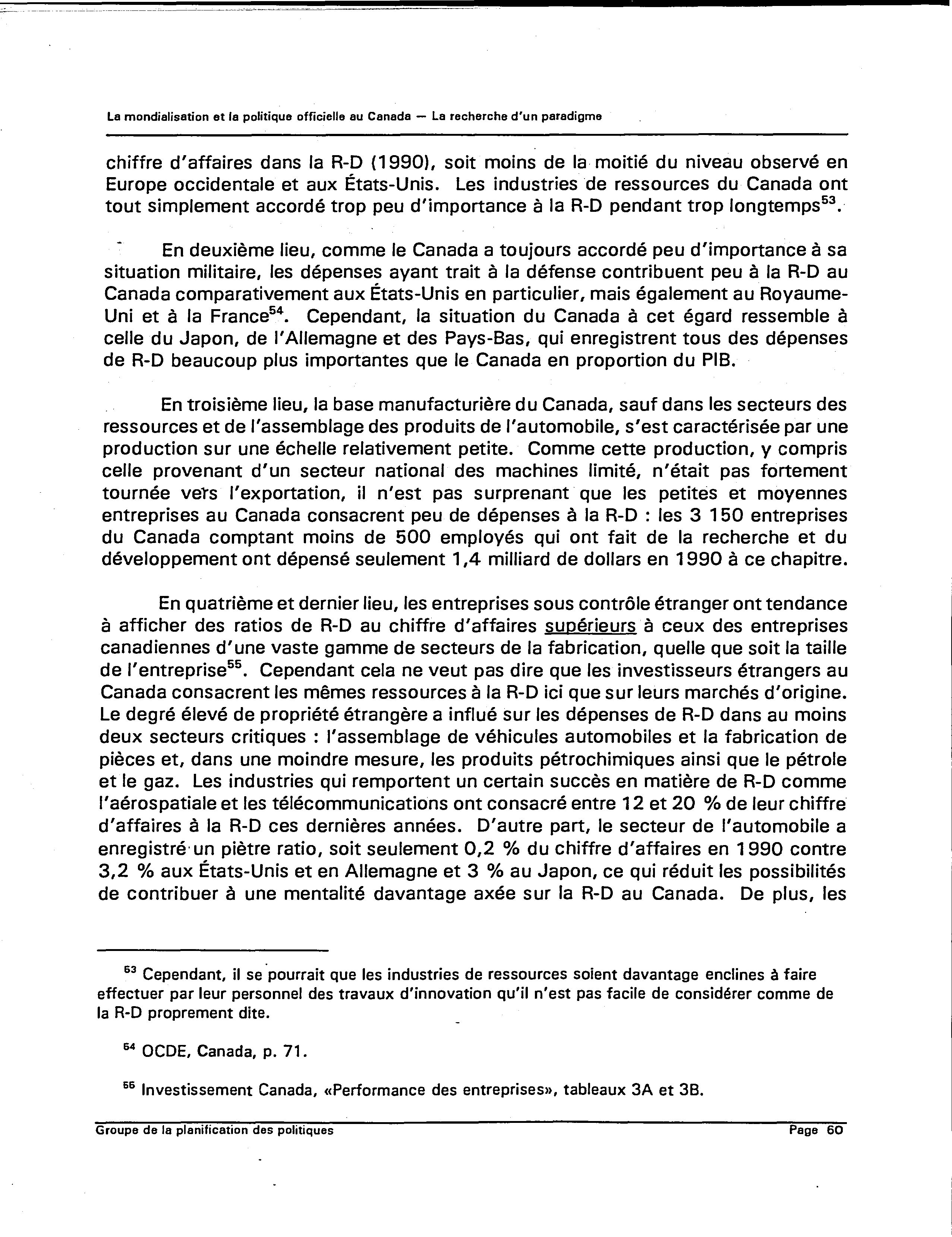 La mondialisation et la politique officielle au Canada — La recherche d'un paradigme

chiffre d'affaires dans la R-D (1990), soit moins de la moitié du niveau observé en Europe occidentale et aux États-Unis. Les industries de ressources du Canada ont tout simplement accordé trop peu d'importance à la R-D pendant trop longtemps$^{53}$.

En deuxième lieu, comme le Canada a toujours accordé peu d'importance à sa situation militaire, les dépenses ayant trait à la défense contribuent peu à la R-D au Canada comparativement aux États-Unis en particulier, mais également au Royaume-Uni et à la France$^{54}$. Cependant, la situation du Canada à cet égard ressemble à celle du Japon, de l'Allemagne et des Pays-Bas, qui enregistrent tous des dépenses de R-D beaucoup plus importantes que le Canada en proportion du PIB.

En troisième lieu, la base manufacturière du Canada, sauf dans les secteurs des ressources et de l'assemblage des produits de l'automobile, s'est caractérisée par une production sur une échelle relativement petite. Comme cette production, y compris celle provenant d'un secteur national des machines limité, n'était pas fortement tournée vers l'exportation, il n'est pas surprenant que les petites et moyennes entreprises au Canada consacrent peu de dépenses à la R-D : les 3 150 entreprises du Canada comptant moins de 500 employés qui ont fait de la recherche et du développement ont dépensé seulement 1,4 milliard de dollars en 1990 à ce chapitre.

En quatrième et dernier lieu, les entreprises sous contrôle étranger ont tendance à afficher des ratios de R-D au chiffre d'affaires supérieurs à ceux des entreprises canadiennes d'une vaste gamme de secteurs de la fabrication, quelle que soit la taille de l'entreprise$^{55}$. Cependant cela ne veut pas dire que les investisseurs étrangers au Canada consacrent les mêmes ressources à la R-D ici que sur leurs marchés d'origine. Le degré élevé de propriété étrangère a influé sur les dépenses de R-D dans au moins deux secteurs critiques : l'assemblage de véhicules automobiles et la fabrication de pièces et, dans une moindre mesure, les produits pétrochimiques ainsi que le pétrole et le gaz. Les industries qui remportent un certain succès en matière de R-D comme l'aérospatiale et les télécommunications ont consacré entre 12 et 20 % de leur chiffre d'affaires à la R-D ces dernières années. D'autre part, le secteur de l'automobile a enregistré un piètre ratio, soit seulement 0,2 % du chiffre d'affaires en 1990 contre 3,2 % aux États-Unis et en Allemagne et 3 % au Japon, ce qui réduit les possibilités de contribuer à une mentalité davantage axée sur la R-D au Canada. De plus, les

$^{53}$ Cependant, il se pourrait que les industries de ressources soient davantage enclines à faire effectuer par leur personnel des travaux d'innovation qu'il n'est pas facile de considérer comme de la R-D proprement dite.

$^{54}$ OCDE, Canada, p. 71.

$^{55}$ Investissement Canada, «Performance des entreprises», tableaux 3A et 3B.

Groupe de la planification des politiques Page 60